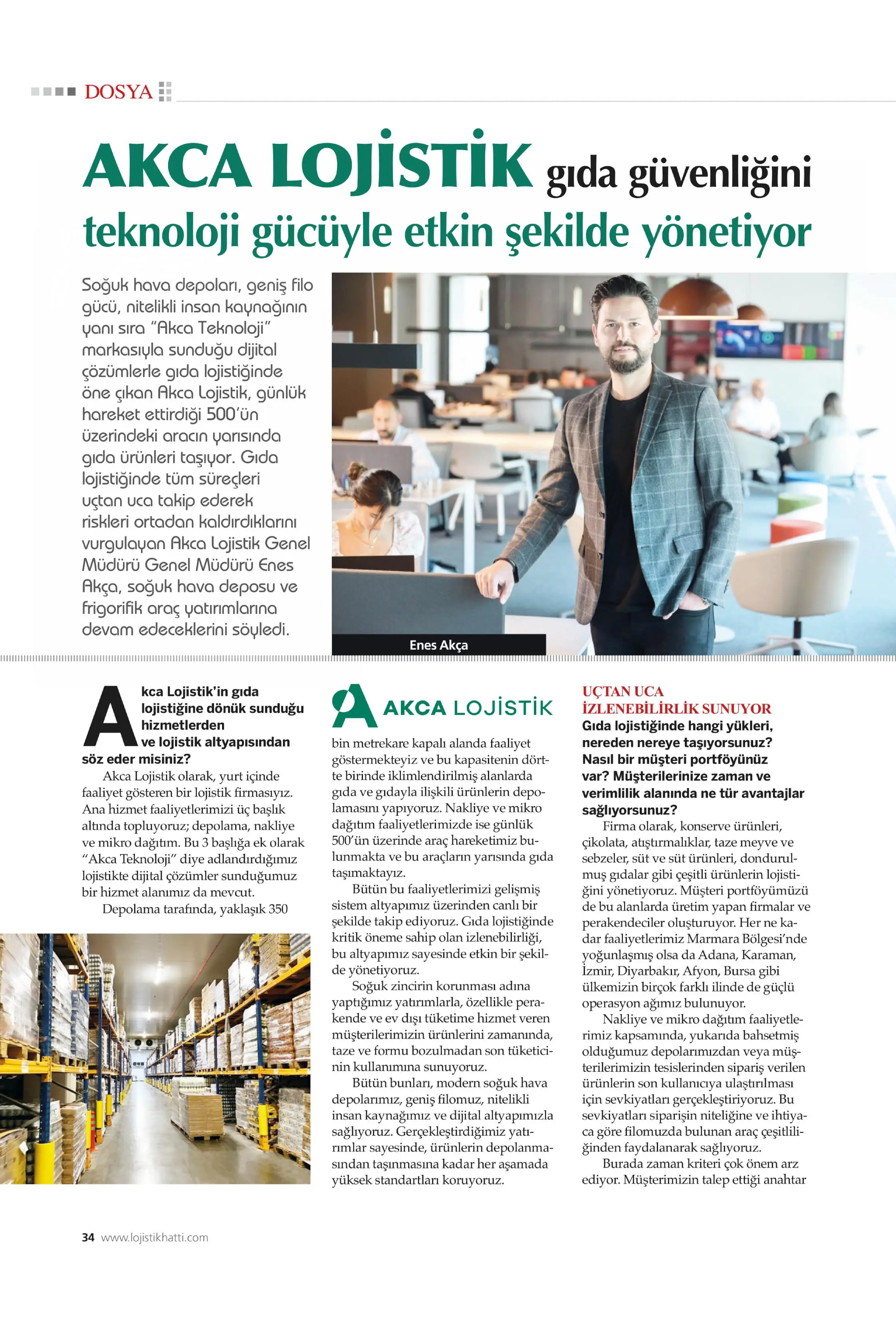 DOSYA

AKCA LOJİSTİK gıda güvenliğini teknoloji gücüyle etkin şekilde yönetiyor

Soğuk hava depoları, geniş filo gücü, nitelikli insan kaynağının yanı sıra "Akca Teknoloji" markasıyla sunduğu dijital çözümlerle gıda lojistiğinde öne çıkan Akca Lojistik, günlük hareket ettirdiği 500'ün üzerindeki aracın yarısında gıda ürünleri taşıyor. Gıda lojistiğinde tüm süreçleri uçtan uca takip ederek riskleri ortadan kaldırdıklarını vurgulayan Akca Lojistik Genel Müdürü Genel Müdürü Enes Akça, soğuk hava deposu ve frigorifik araç yatırımlarına devam edeceklerini söyledi.

Enes Akça

Akca Lojistik'in gıda lojistiğine dönük sunduğu hizmetlerden ve lojistik altyapısından söz eder misiniz?

Akca Lojistik olarak, yurt içinde faaliyet gösteren bir lojistik firmasıyız. Ana hizmet faaliyetlerimizi üç başlık altında topluyoruz; depolama, nakliye ve mikro dağıtım. Bu 3 başlığa ek olarak "Akca Teknoloji" diye adlandırdığımız lojistikte dijital çözümler sunduğumuz bir hizmet alanımız da mevcut.

Depolama tarafında, yaklaşık 350

AKCA LOJİSTİK

bin metrekare kapalı alanda faaliyet göstermekteyiz ve bu kapasitenin dörtte birinde iklimlendirilmiş alanlarda gıda ve gıdayla ilişkili ürünlerin depolamasını yapıyoruz. Nakliye ve mikro dağıtım faaliyetlerimizde ise günlük 500'ün üzerinde araç hareketimiz bulunmakta ve bu araçların yarısında gıda taşımaktayız.

Bütün bu faaliyetlerimizi gelişmiş sistem altyapımız üzerinden canlı bir şekilde takip ediyoruz. Gıda lojistiğinde kritik öneme sahip olan izlenebilirliği, bu altyapımız sayesinde etkin bir şekilde yönetiyoruz.

Soğuk zincirin korunması adına yaptığımız yatırımlarla, özellikle perakende ve ev dışı tüketime hizmet veren müşterilerimizin ürünlerini zamanında, taze ve formu bozulmadan son tüketicinin kullanımına sunuyoruz.

Bütün bunları, modern soğuk hava depolarımız, geniş filomuz, nitelikli insan kaynağımız ve dijital altyapımızla sağlıyoruz. Gerçekleştirdiğimiz yatırımlar sayesinde, ürünlerin depolanmasından taşınmasına kadar her aşamada yüksek standartları koruyoruz.

UÇTAN UCA İZLENEBİLİRLİK SUNUYOR

Gıda lojistiğinde hangi yükleri, nereden nereye taşıyorsunuz? Nasıl bir müşteri portföyünüz var? Müşterilerinize zaman ve verimlilik alanında ne tür avantajlar sağlıyorsunuz?

Firma olarak, konserve ürünleri, çikolata, atıştırmalıklar, taze meyve ve sebzeler, süt ve süt ürünleri, dondurulmuş gıdalar gibi çeşitli ürünlerin lojistiğini yönetiyoruz. Müşteri portföyümüzü de bu alanlarda üretim yapan firmalar ve perakendeciler oluşturuyor. Her ne kadar faaliyetlerimiz Marmara Bölgesi'nde yoğunlaşmış olsa da Adana, Karaman, İzmir, Diyarbakır, Afyon, Bursa gibi ülkemizin birçok farklı ilinde de güçlü operasyon ağımız bulunuyor.

Nakliye ve mikro dağıtım faaliyetlerimiz kapsamında, yukarıda bahsetmiş olduğumuz depolarımızdan veya müşterilerimizin tesislerinden sipariş verilen ürünlerin son kullanıcıya ulaştırılması için sevkiyatları gerçekleştiriyoruz. Bu sevkiyatları siparişin niteliğine ve ihtiyaca göre filomuzda bulunan araç çeşitliliğinden faydalanarak sağlıyoruz.

Burada zaman kriteri çok önem arz ediyor. Müşterimizin talep ettiği anahtar

34 www.lojistikhatti.com